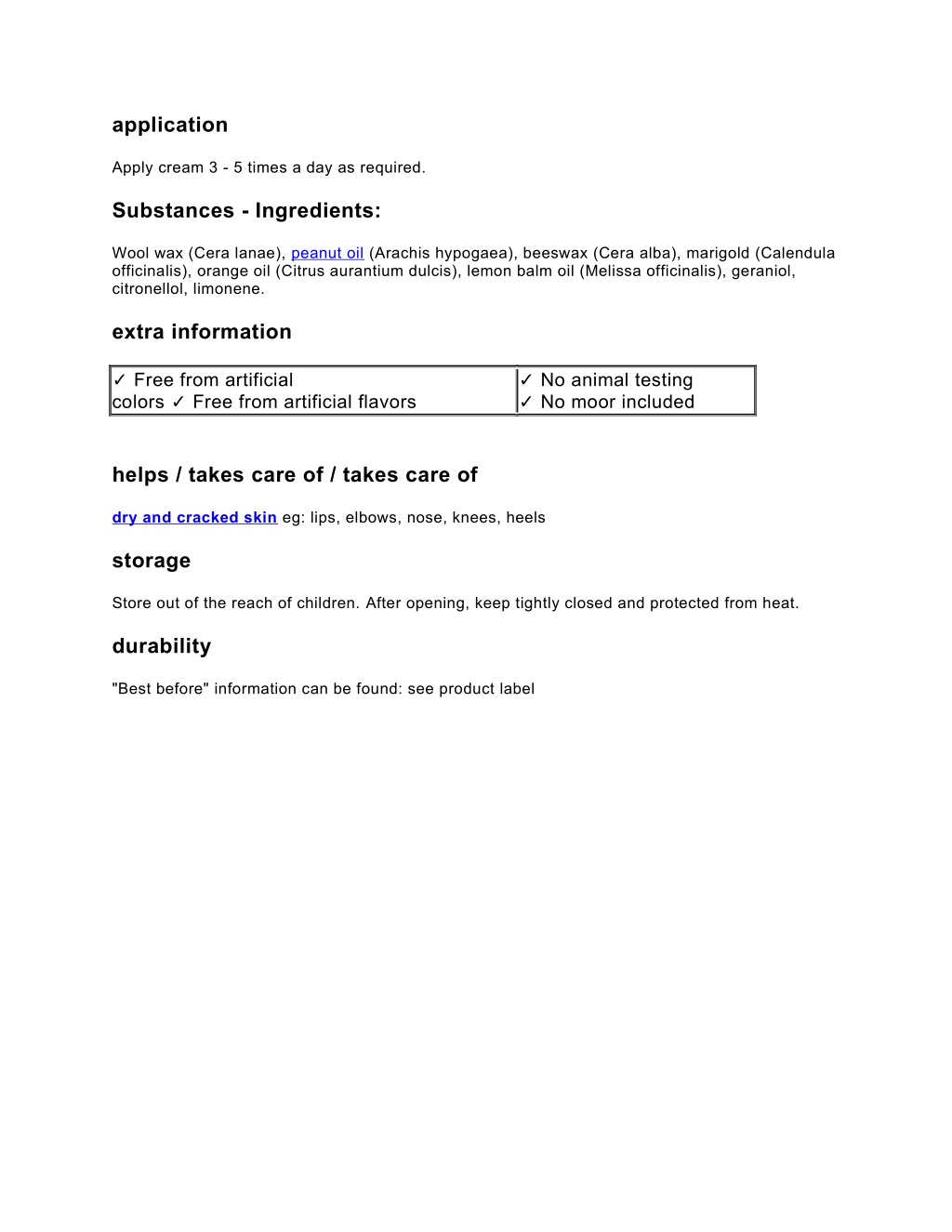 application

Apply cream 3 - 5 times a day as required.

Substances - Ingredients:

Wool wax (Cera lanae), peanut oil (Arachis hypogaea), beeswax (Cera alba), marigold (Calendula officinalis), orange oil (Citrus aurantium dulcis), lemon balm oil (Melissa officinalis), geraniol, citronellol, limonene.

extra information

| ✓ Free from artificial colors ✓ Free from artificial flavors | ✓ No animal testing ✓ No moor included |
|---|---|

helps / takes care of / takes care of

dry and cracked skin eg: lips, elbows, nose, knees, heels

storage

Store out of the reach of children. After opening, keep tightly closed and protected from heat.

durability

"Best before" information can be found: see product label